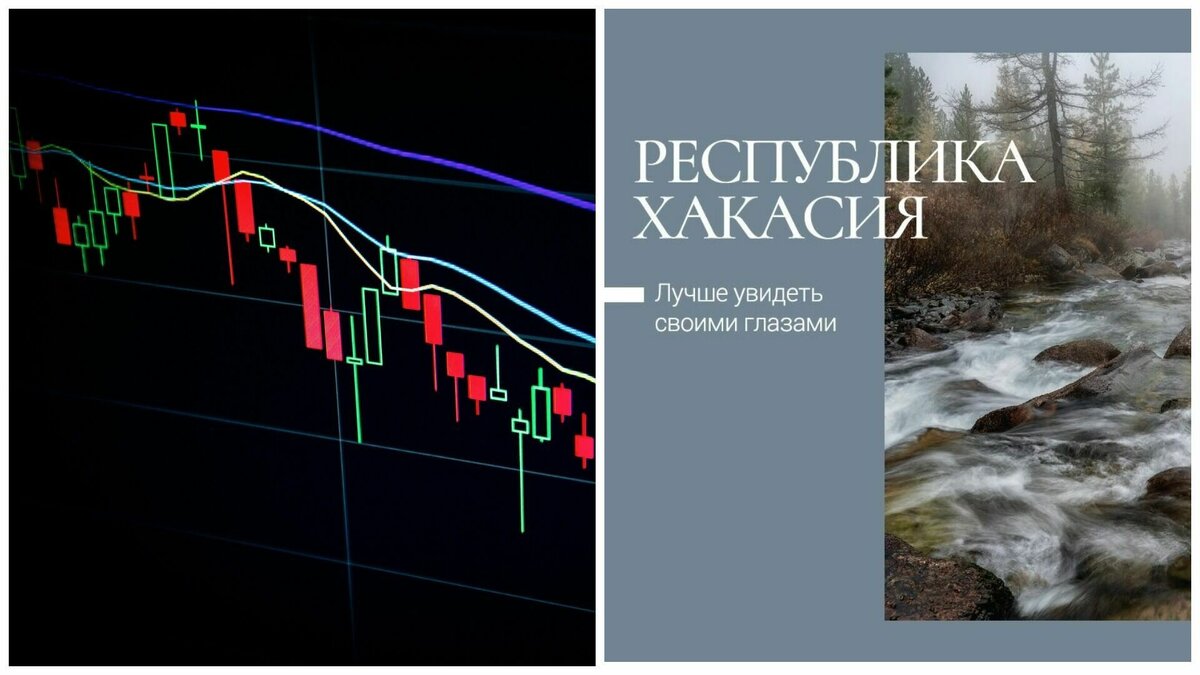 РЕСПУБЛИКА ХАКАСИЯ

Лучше увидеть своими глазами